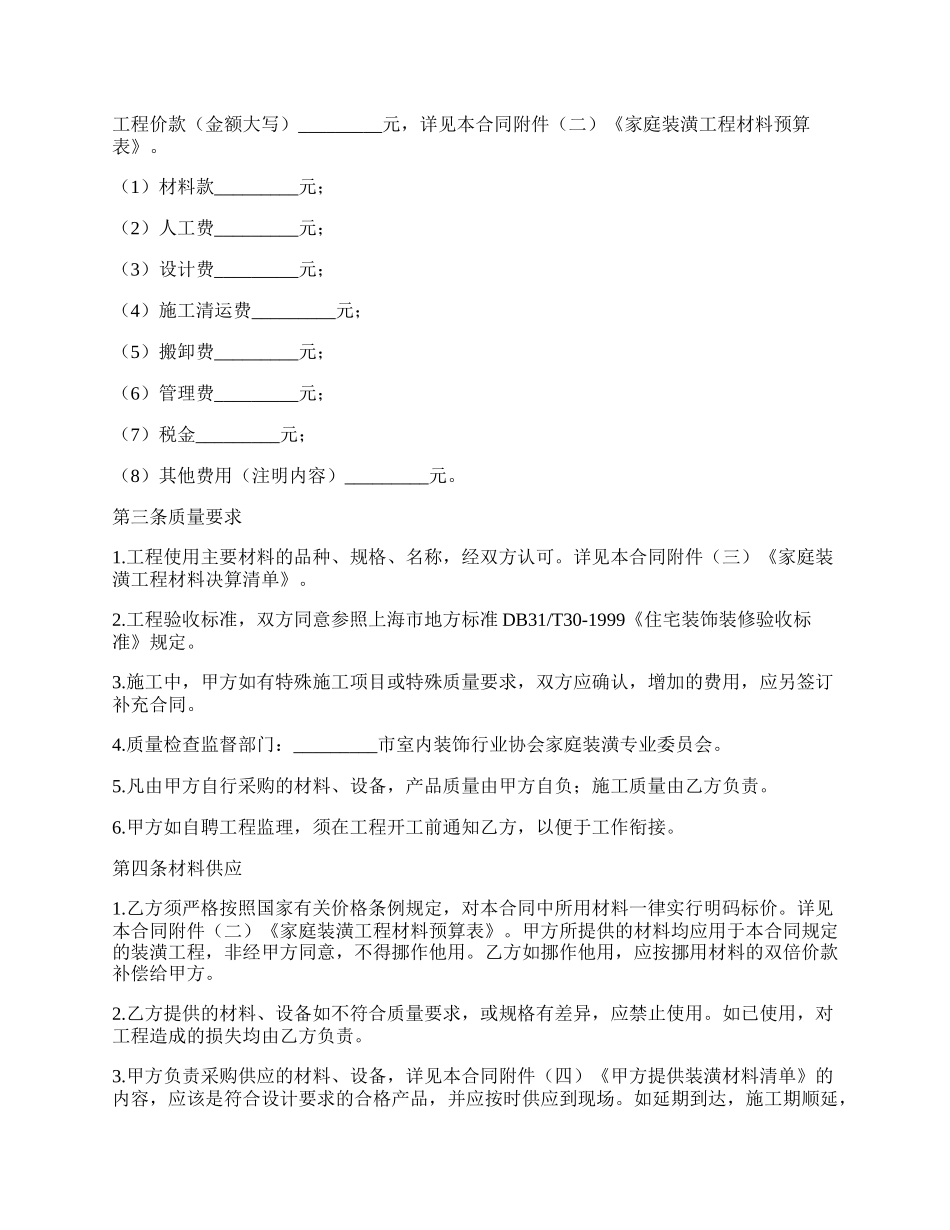 工程价款（金额大写）_________元，详见本合同附件（二）《家庭装潢工程材料预算表》。

（1）材料款_________元；

（2）人工费_________元；

（3）设计费_________元；

（4）施工清运费_________元；

（5）搬卸费_________元；

（6）管理费_________元；

（7）税金_________元；

（8）其他费用（注明内容）_________元。

第三条质量要求

1.工程使用主要材料的品种、规格、名称，经双方认可。详见本合同附件（三）《家庭装潢工程材料决算清单》。

2.工程验收标准，双方同意参照上海市地方标准 DB31/T30-1999《住宅装饰装修验收标准》规定。

3.施工中，甲方如有特殊施工项目或特殊质量要求，双方应确认，增加的费用，应另签订补充合同。

4.质量检查监督部门：_________市室内装饰行业协会家庭装潢专业委员会。

5.凡由甲方自行采购的材料、设备，产品质量由甲方自负；施工质量由乙方负责。

6.甲方如自聘工程监理，须在工程开工前通知乙方，以便于工作衔接。

第四条材料供应

1.乙方须严格按照国家有关价格条例规定，对本合同中所用材料一律实行明码标价。详见本合同附件（二）《家庭装潢工程材料预算表》。甲方所提供的材料均应用于本合同规定的装潢工程，非经甲方同意，不得挪作他用。乙方如挪作他用，应按挪用材料的双倍价款补偿给甲方。

2.乙方提供的材料、设备如不符合质量要求，或规格有差异，应禁止使用。如已使用，对工程造成的损失均由乙方负责。

3.甲方负责采购供应的材料、设备，详见本合同附件（四）《甲方提供装潢材料清单》的内容，应该是符合设计要求的合格产品，并应按时供应到现场。如延期到达，施工期顺延，